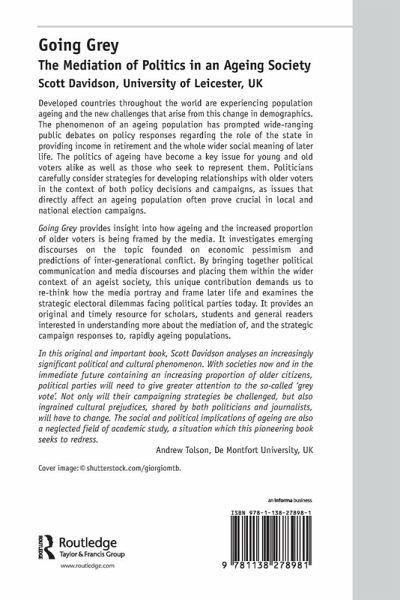 Going Grey

The Mediation of Politics in an Ageing Society

Scott Davidson, University of Leicester, UK

Developed countries throughout the world are experiencing population ageing and the new challenges that arise from this change in demographics. The phenomenon of an ageing population has prompted wide-ranging public debates on policy responses regarding the role of the state in providing income in retirement and the whole wider social meaning of later life. The politics of ageing have become a key issue for young and old voters alike as well as those who seek to represent them. Politicians carefully consider strategies for developing relationships with older voters in the context of both policy decisions and campaigns, as issues that directly affect an ageing population often prove crucial in local and national election campaigns.

Going Grey provides insight into how ageing and the increased proportion of older voters is being framed by the media. It investigates emerging discourses on the topic founded on economic pessimism and predictions of inter-generational conflict. By bringing together political communication and media discourses and placing them within the wider context of an ageist society, this unique contribution demands us to re-think how the media portray and frame later life and examines the strategic electoral dilemmas facing political parties today. It provides an original and timely resource for scholars, students and general readers interested in understanding more about the mediation of, and the strategic campaign responses to, rapidly ageing populations.

In this original and important book, Scott Davidson analyses an increasingly significant political and cultural phenomenon. With societies now and in the immediate future containing an increasing proportion of older citizens, political parties will need to give greater attention to the so-called 'grey vote'. Not only will their campaigning strategies be challenged, but also ingrained cultural prejudices, shared by both politicians and journalists, will have to change. The social and political implications of ageing are also a neglected field of academic study, a situation which this pioneering book seeks to redress.

Andrew Tolson, De Montfort University, UK

Cover image: © shutterstock.com/giorgiomtb.

an informa business

ISBN 978-1-138-27898-1

Routledge
Taylor & Francis Group

www.routledge.com

9 781138 278981